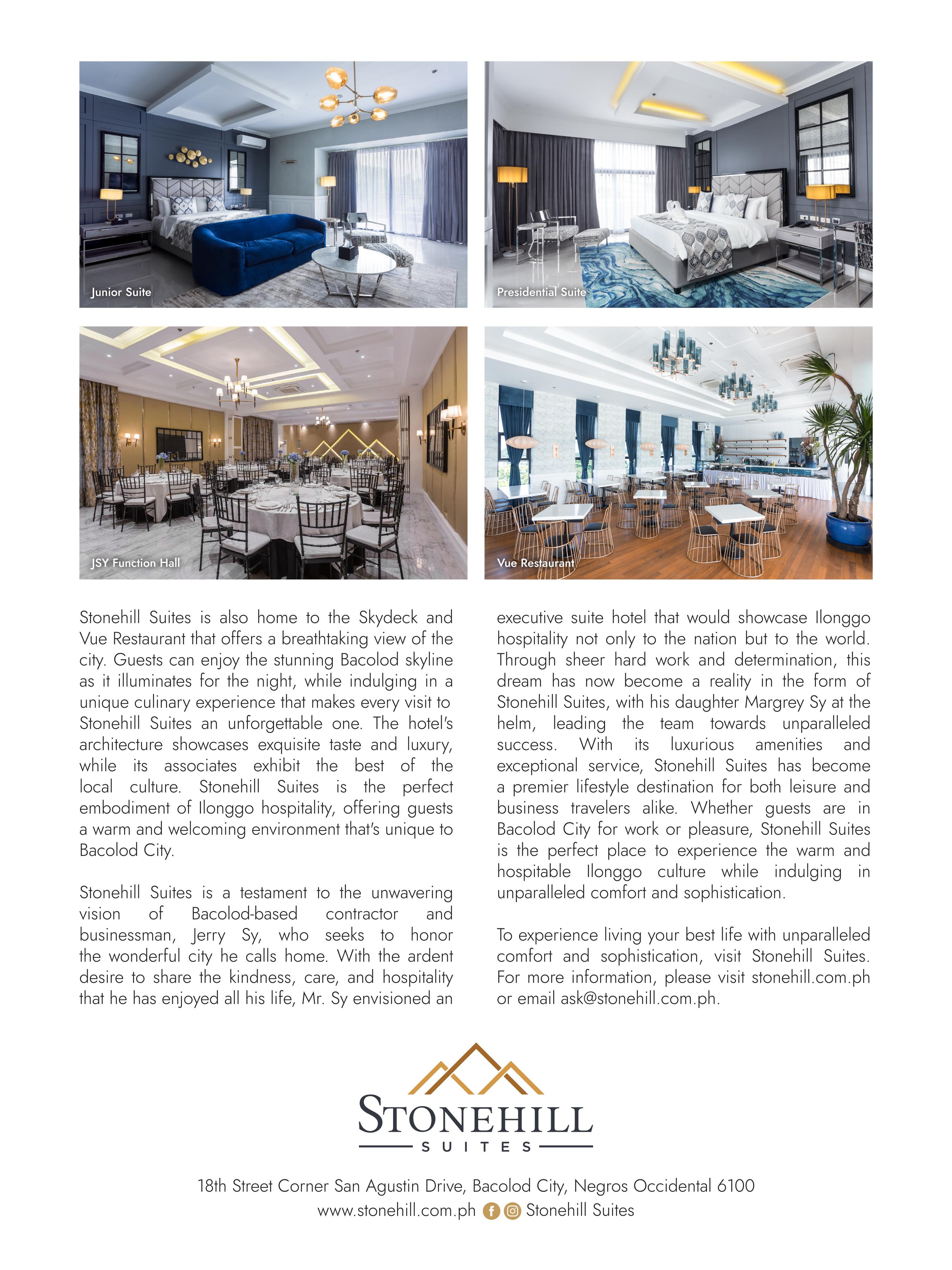 Junior Suite

Presidential Suite

JSY Function Hall

Vue Restaurant

Stonehill Suites is also home to the Skydeck and Vue Restaurant that offers a breathtaking view of the city. Guests can enjoy the stunning Bacolod skyline as it illuminates for the night, while indulging in a unique culinary experience that makes every visit to Stonehill Suites an unforgettable one. The hotel's architecture showcases exquisite taste and luxury, while its associates exhibit the best of the local culture. Stonehill Suites is the perfect embodiment of Ilonggo hospitality, offering guests a warm and welcoming environment that's unique to Bacolod City.

Stonehill Suites is a testament to the unwavering vision of Bacolod-based contractor and businessman, Jerry Sy, who seeks to honor the wonderful city he calls home. With the ardent desire to share the kindness, care, and hospitality that he has enjoyed all his life, Mr. Sy envisioned an executive suite hotel that would showcase Ilonggo hospitality not only to the nation but to the world. Through sheer hard work and determination, this dream has now become a reality in the form of Stonehill Suites, with his daughter Margrey Sy at the helm, leading the team towards unparalleled success. With its luxurious amenities and exceptional service, Stonehill Suites has become a premier lifestyle destination for both leisure and business travelers alike. Whether guests are in Bacolod City for work or pleasure, Stonehill Suites is the perfect place to experience the warm and hospitable Ilonggo culture while indulging in unparalleled comfort and sophistication.

To experience living your best life with unparalleled comfort and sophistication, visit Stonehill Suites. For more information, please visit stonehill.com.ph or email ask@stonehill.com.ph.

STONEHILL
SUITES

18th Street Corner San Agustin Drive, Bacolod City, Negros Occidental 6100
www.stonehill.com.ph Stonehill Suites